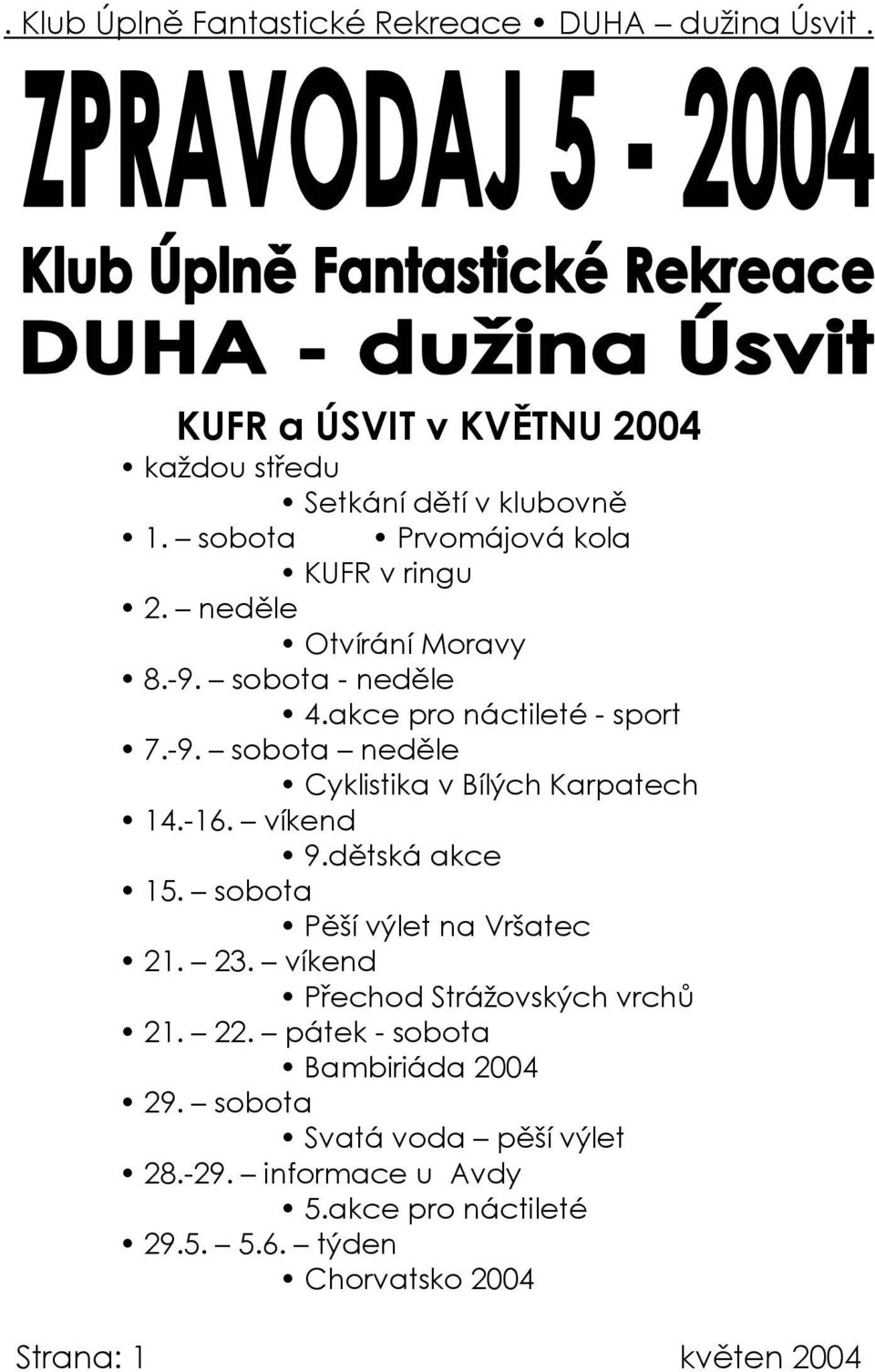 . Klub Úplně Fantastické Rekreace • DUHA – dužina Úsvit .

ZPRAVODAJ 5 - 2004

Klub Úplně Fantastické Rekreace

DUHA - dužina Úsvit

KUFR a ÚSVIT v KVĚTNU 2004

• každou středu
  • Setkání dětí v klubovně
• 1. – sobota • Prvomájová kola
  • KUFR v ringu
• 2. – neděle
  • Otvírání Moravy
• 8.-9. – sobota - neděle
  • 4.akce pro náctileté - sport
• 7.-9. – sobota – neděle
  • Cyklistika v Bílých Karpatech
• 14.-16. – víkend
  • 9.dětská akce
• 15. – sobota
  • Pěší výlet na Vršatec
• 21. – 23. – víkend
  • Přechod Strážovských vrchů
• 21. – 22. – pátek - sobota
  • Bambiriáda 2004
• 29. – sobota
  • Svatá voda – pěší výlet
• 28.-29. – informace u Avdy
  • 5.akce pro náctileté
• 29.5. – 5.6. – týden
  • Chorvatsko 2004

Strana: 1 květen 2004